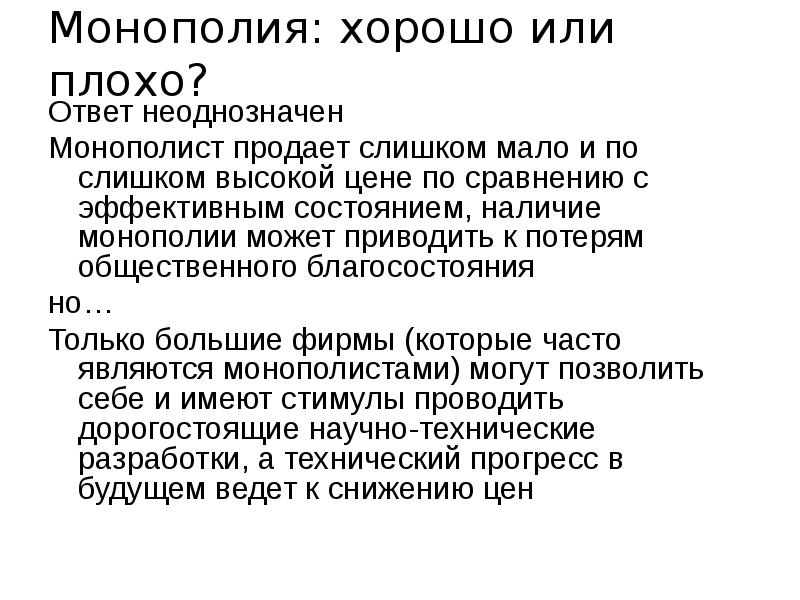 Монополия: хорошо или плохо?

Ответ неоднозначен

Монополист продает слишком мало и по слишком высокой цене по сравнению с эффективным состоянием, наличие монополии может приводить к потерям общественного благосостояния

но…

Только большие фирмы (которые часто являются монополистами) могут позволить себе и имеют стимулы проводить дорогостоящие научно-технические разработки, а технический прогресс в будущем ведет к снижению цен